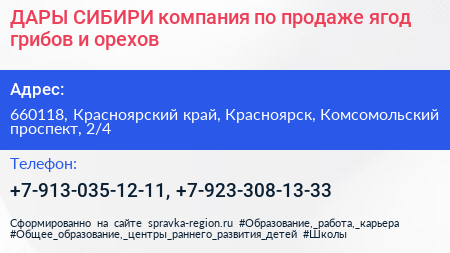 ДАРЫ СИБИРИ компания по продаже ягод грибов и орехов

Адрес:

660118, Красноярский край, Красноярск, Комсомольский проспект, 2/4

Телефон:

+7-913-035-12-11, +7-923-308-13-33

Сформированно на сайте spravka-region.ru #Образование,_работа,_карьера #Общее_образование,_центры_раннего_развития_детей #Школы